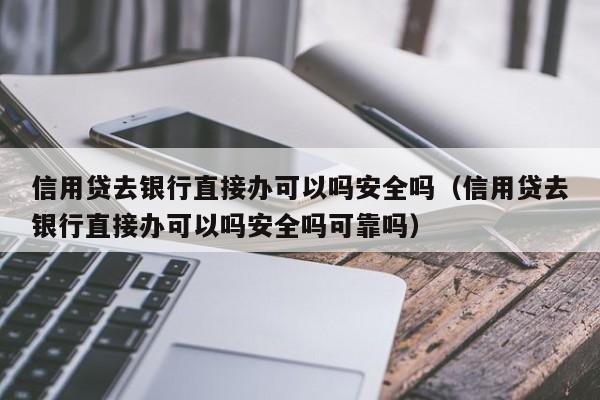 信用贷去银行直接办可以吗安全吗（信用贷去银行直接办可以吗安全吗可靠吗）